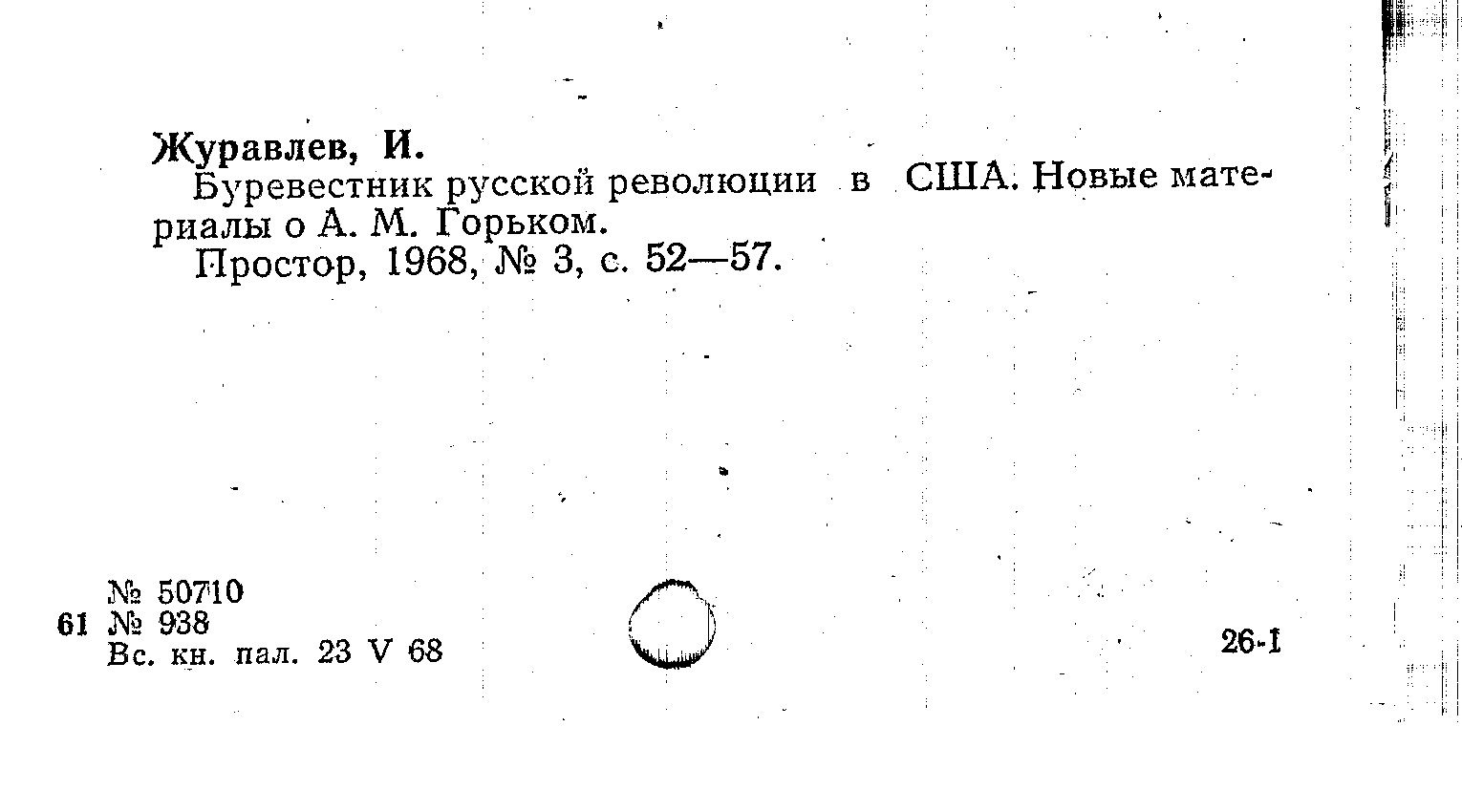 Журавлев, И.

Буревестник русской революции в США. Новые материалы о А. М. Горьком.

Простор, 1968, № 3, с. 52—57.

№ 50710
61 № 938
Вс. кн. пал. 23 V 68

26-1